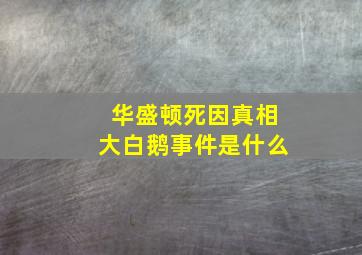 华盛顿死因真相
大白鹅事件是什么